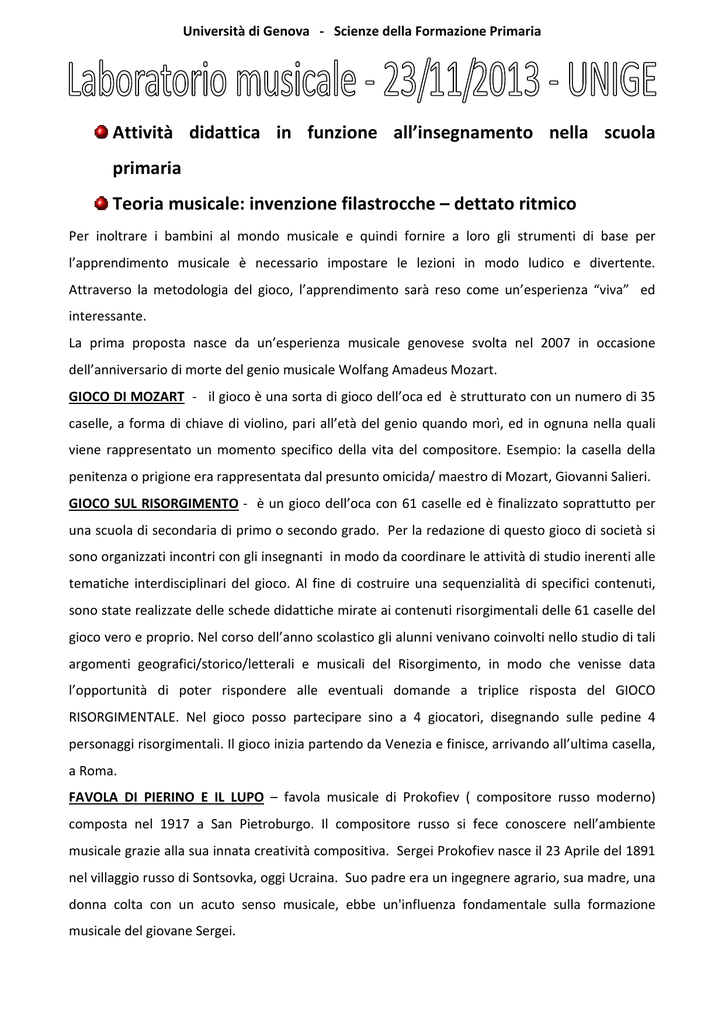 Università di Genova - Scienze della Formazione Primaria

Laboratorio musicale - 23/11/2013 - UNIGE

Attività didattica in funzione all'insegnamento nella scuola primaria

Teoria musicale: invenzione filastrocche – dettato ritmico

Per inoltrare i bambini al mondo musicale e quindi fornire a loro gli strumenti di base per l'apprendimento musicale è necessario impostare le lezioni in modo ludico e divertente. Attraverso la metodologia del gioco, l'apprendimento sarà reso come un'esperienza "viva" ed interessante.

La prima proposta nasce da un'esperienza musicale genovese svolta nel 2007 in occasione dell'anniversario di morte del genio musicale Wolfang Amadeus Mozart.

GIOCO DI MOZART - il gioco è una sorta di gioco dell'oca ed è strutturato con un numero di 35 caselle, a forma di chiave di violino, pari all'età del genio quando morì, ed in ognuna nella quali viene rappresentato un momento specifico della vita del compositore. Esempio: la casella della penitenza o prigione era rappresentata dal presunto omicida/ maestro di Mozart, Giovanni Salieri.

GIOCO SUL RISORGIMENTO - è un gioco dell'oca con 61 caselle ed è finalizzato soprattutto per una scuola di secondaria di primo o secondo grado. Per la redazione di questo gioco di società si sono organizzati incontri con gli insegnanti in modo da coordinare le attività di studio inerenti alle tematiche interdisciplinari del gioco. Al fine di costruire una sequenzialità di specifici contenuti, sono state realizzate delle schede didattiche mirate ai contenuti risorgimentali delle 61 caselle del gioco vero e proprio. Nel corso dell'anno scolastico gli alunni venivano coinvolti nello studio di tali argomenti geografici/storico/letterali e musicali del Risorgimento, in modo che venisse data l'opportunità di poter rispondere alle eventuali domande a triplice risposta del GIOCO RISORGIMENTALE. Nel gioco posso partecipare sino a 4 giocatori, disegnando sulle pedine 4 personaggi risorgimentali. Il gioco inizia partendo da Venezia e finisce, arrivando all'ultima casella, a Roma.

FAVOLA DI PIERINO E IL LUPO – favola musicale di Prokofiev ( compositore russo moderno) composta nel 1917 a San Pietroburgo. Il compositore russo si fece conoscere nell'ambiente musicale grazie alla sua innata creatività compositiva. Sergei Prokofiev nasce il 23 Aprile del 1891 nel villaggio russo di Sontsovka, oggi Ucraina. Suo padre era un ingegnere agrario, sua madre, una donna colta con un acuto senso musicale, ebbe un'influenza fondamentale sulla formazione musicale del giovane Sergei.